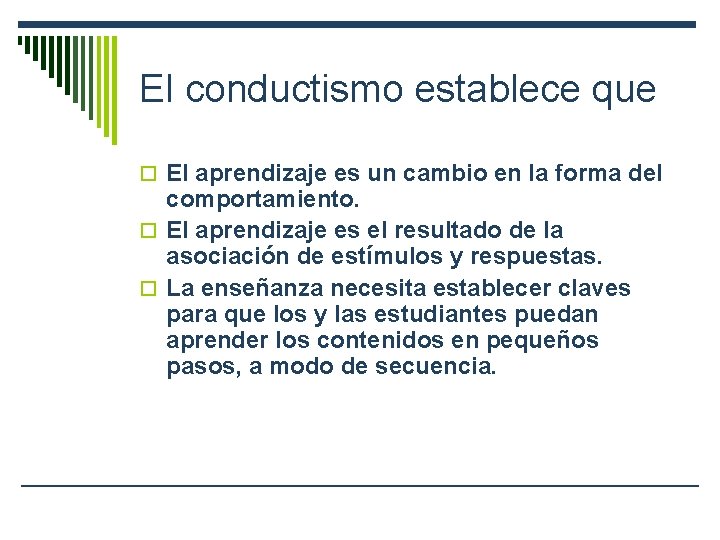 El conductismo establece que

El aprendizaje es un cambio en la forma del comportamiento.

El aprendizaje es el resultado de la asociación de estímulos y respuestas.

La enseñanza necesita establecer claves para que los y las estudiantes puedan aprender los contenidos en pequeños pasos, a modo de secuencia.